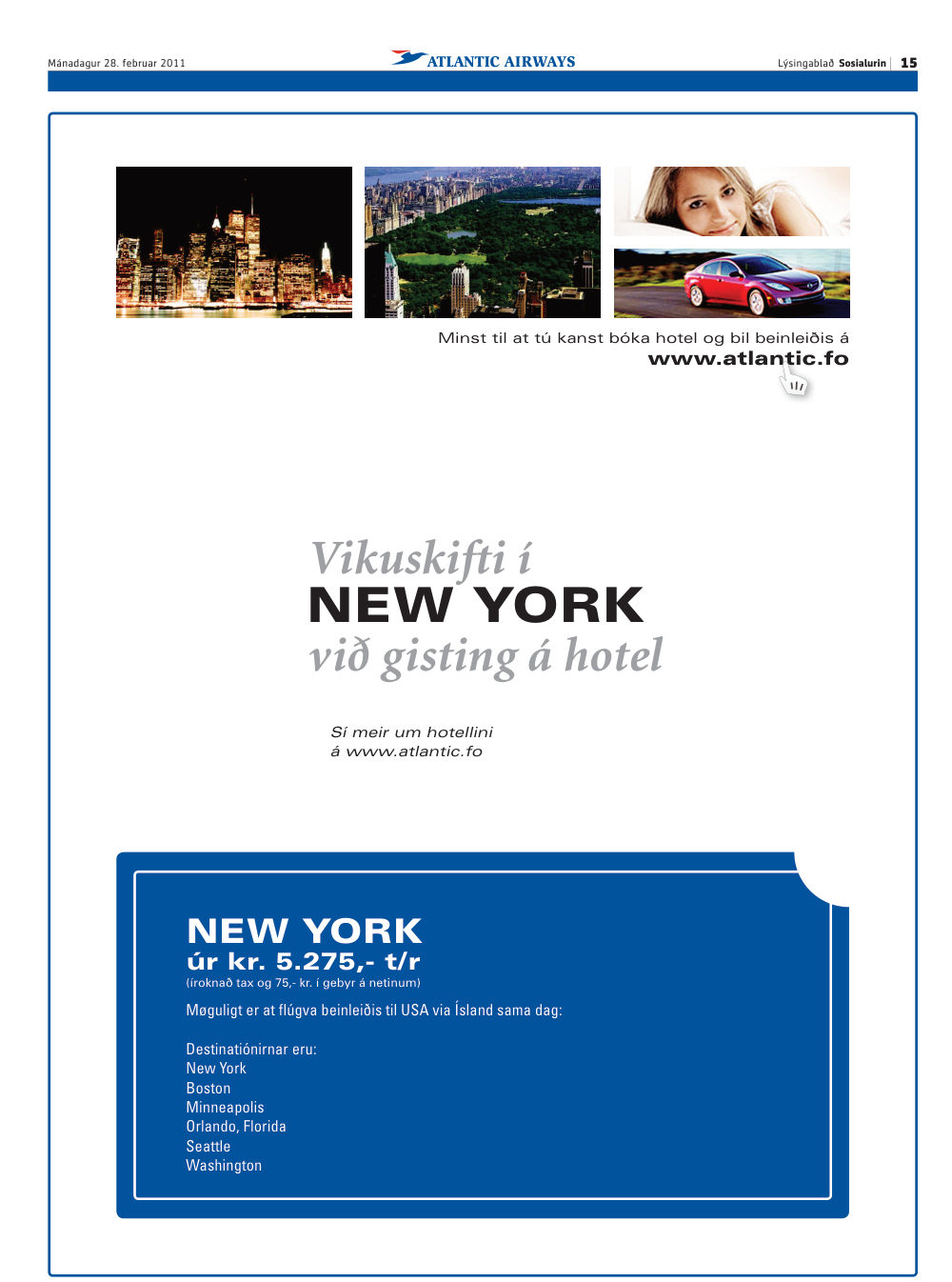 Mánadagur 28. februar 2011

ATLANTIC AIRWAYS

Lýsingablað Sosialurin 15

Minst til at tú kanst bóka hotel og bil beinleiðis á
www.atlantic.fo

Vikuskifti í
NEW YORK
við gisting á hotel

Sí meir um hotellini
á www.atlantic.fo

NEW YORK
úr kr. 5.275,- t/r
(íroknað tax og 75,- kr. í gebyr á netinum)

Møguligt er at flúgva beinleiðis til USA via Ísland sama dag:

Destinatiónirnar eru:
New York
Boston
Minneapolis
Orlando, Florida
Seattle
Washington